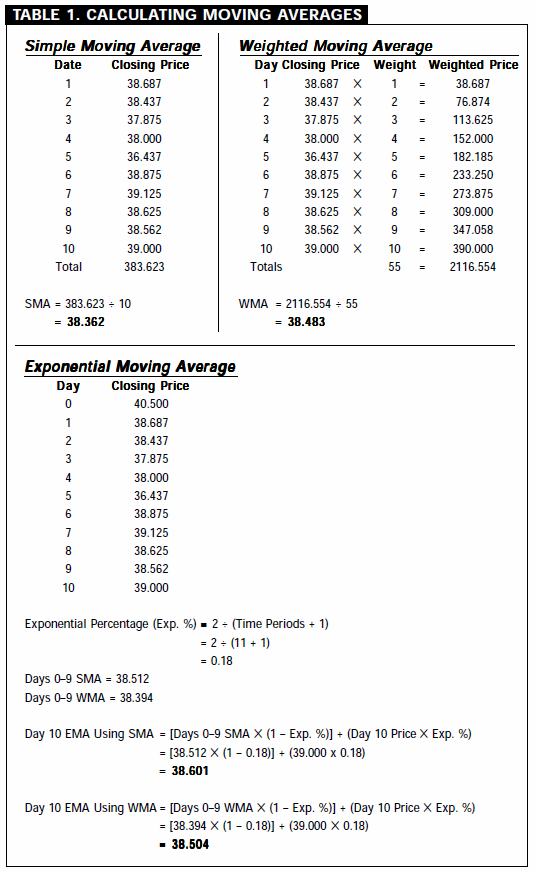 TABLE 1. CALCULATING MOVING AVERAGES

Simple Moving Average

| Date | Closing Price |
|---|---|
| 1 | 38.687 |
| 2 | 38.437 |
| 3 | 37.875 |
| 4 | 38.000 |
| 5 | 36.437 |
| 6 | 38.875 |
| 7 | 39.125 |
| 8 | 38.625 |
| 9 | 38.562 |
| 10 | 39.000 |
| Total | 383.623 |

SMA = 383.623 ÷ 10
= 38.362

Weighted Moving Average

| Day | Closing Price | | Weight | | Weighted Price |
|---|---|---|---|---|---|
| 1 | 38.687 | × | 1 | = | 38.687 |
| 2 | 38.437 | × | 2 | = | 76.874 |
| 3 | 37.875 | × | 3 | = | 113.625 |
| 4 | 38.000 | × | 4 | = | 152.000 |
| 5 | 36.437 | × | 5 | = | 182.185 |
| 6 | 38.875 | × | 6 | = | 233.250 |
| 7 | 39.125 | × | 7 | = | 273.875 |
| 8 | 38.625 | × | 8 | = | 309.000 |
| 9 | 38.562 | × | 9 | = | 347.058 |
| 10 | 39.000 | × | 10 | = | 390.000 |
| Totals | | | 55 | = | 2116.554 |

WMA = 2116.554 ÷ 55
= 38.483

Exponential Moving Average

| Day | Closing Price |
|---|---|
| 0 | 40.500 |
| 1 | 38.687 |
| 2 | 38.437 |
| 3 | 37.875 |
| 4 | 38.000 |
| 5 | 36.437 |
| 6 | 38.875 |
| 7 | 39.125 |
| 8 | 38.625 |
| 9 | 38.562 |
| 10 | 39.000 |

Exponential Percentage (Exp. %) = 2 ÷ (Time Periods + 1)
= 2 ÷ (11 + 1)
= 0.18

Days 0–9 SMA = 38.512
Days 0–9 WMA = 38.394

Day 10 EMA Using SMA = [Days 0–9 SMA × (1 – Exp. %)] + (Day 10 Price × Exp. %)
= [38.512 × (1 – 0.18)] + (39.000 x 0.18)
= 38.601

Day 10 EMA Using WMA = [Days 0–9 WMA × (1 – Exp. %)] + (Day 10 Price × Exp. %)
= [38.394 × (1 – 0.18)] + (39.000 × 0.18)
= 38.504